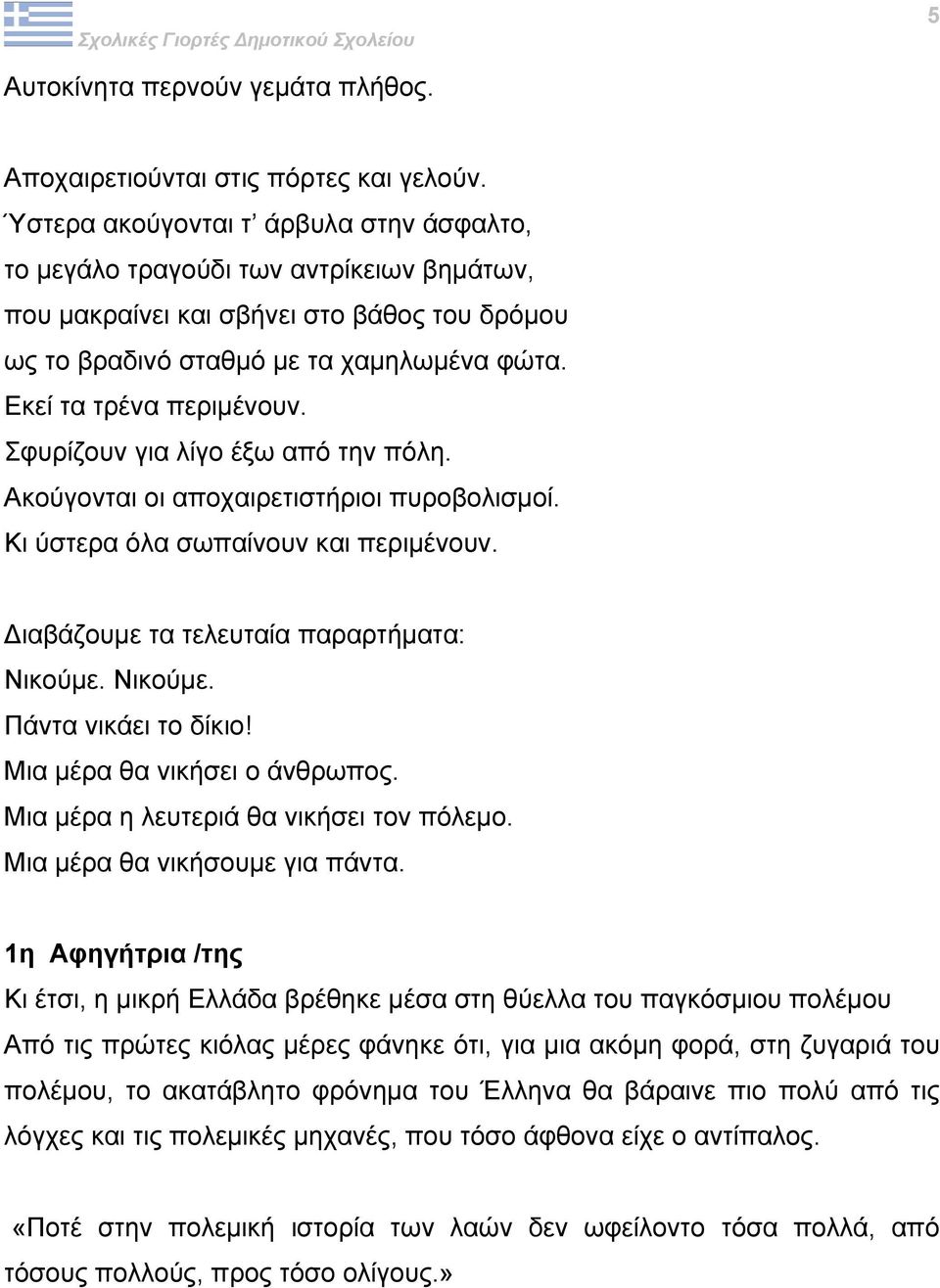 Σχολικές Γιορτές Δημοτικού Σχολείου 5

Αυτοκίνητα περνούν γεμάτα πλήθος.

Αποχαιρετιούνται στις πόρτες και γελούν.
Ύστερα ακούγονται τ' άρβυλα στην άσφαλτο,
το μεγάλο τραγούδι των αντρίκειων βημάτων,
που μακραίνει και σβήνει στο βάθος του δρόμου
ως το βραδινό σταθμό με τα χαμηλωμένα φώτα.
Εκεί τα τρένα περιμένουν.
Σφυρίζουν για λίγο έξω από την πόλη.
Ακούγονται οι αποχαιρετιστήριοι πυροβολισμοί.
Κι ύστερα όλα σωπαίνουν και περιμένουν.

Διαβάζουμε τα τελευταία παραρτήματα:
Νικούμε. Νικούμε.
Πάντα νικάει το δίκιο!
Μια μέρα θα νικήσει ο άνθρωπος.
Μια μέρα η λευτεριά θα νικήσει τον πόλεμο.
Μια μέρα θα νικήσουμε για πάντα.

1η Αφηγήτρια /της
Κι έτσι, η μικρή Ελλάδα βρέθηκε μέσα στη θύελλα του παγκόσμιου πολέμου Από τις πρώτες κιόλας μέρες φάνηκε ότι, για μια ακόμη φορά, στη ζυγαριά του πολέμου, το ακατάβλητο φρόνημα του Έλληνα θα βάραινε πιο πολύ από τις λόγχες και τις πολεμικές μηχανές, που τόσο άφθονα είχε ο αντίπαλος.

«Ποτέ στην πολεμική ιστορία των λαών δεν ωφείλοντο τόσα πολλά, από τόσους πολλούς, προς τόσο ολίγους.»